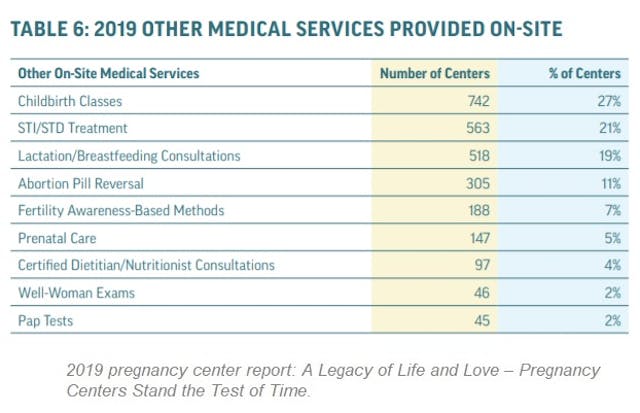 TABLE 6: 2019 OTHER MEDICAL SERVICES PROVIDED ON-SITE

| Other On-Site Medical Services | Number of Centers | % of Centers |
|---|---|---|
| Childbirth Classes | 742 | 27% |
| STI/STD Treatment | 563 | 21% |
| Lactation/Breastfeeding Consultations | 518 | 19% |
| Abortion Pill Reversal | 305 | 11% |
| Fertility Awareness-Based Methods | 188 | 7% |
| Prenatal Care | 147 | 5% |
| Certified Dietitian/Nutritionist Consultations | 97 | 4% |
| Well-Woman Exams | 46 | 2% |
| Pap Tests | 45 | 2% |

2019 pregnancy center report: A Legacy of Life and Love – Pregnancy Centers Stand the Test of Time.